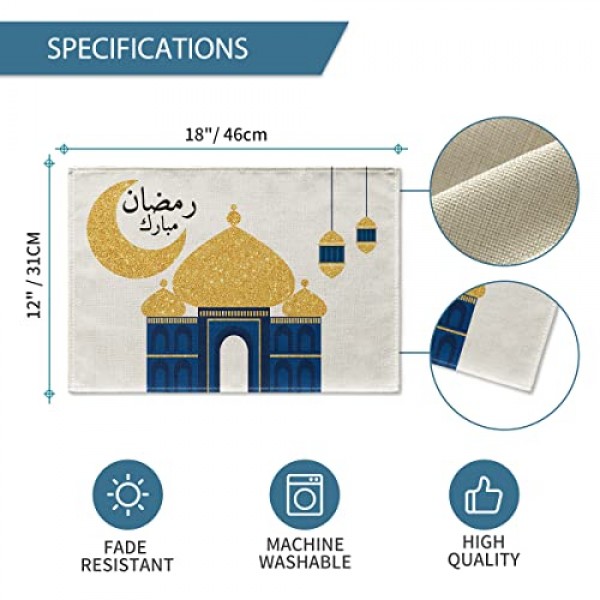 SPECIFICATIONS

18"/ 46cm

12" / 31CM

رمضان
مبارك

FADE
RESISTANT

MACHINE
WASHABLE

HIGH
QUALITY